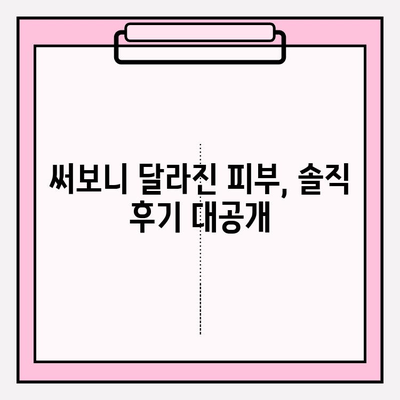 써보니 달라진 피부, 솔직 후기 대공개